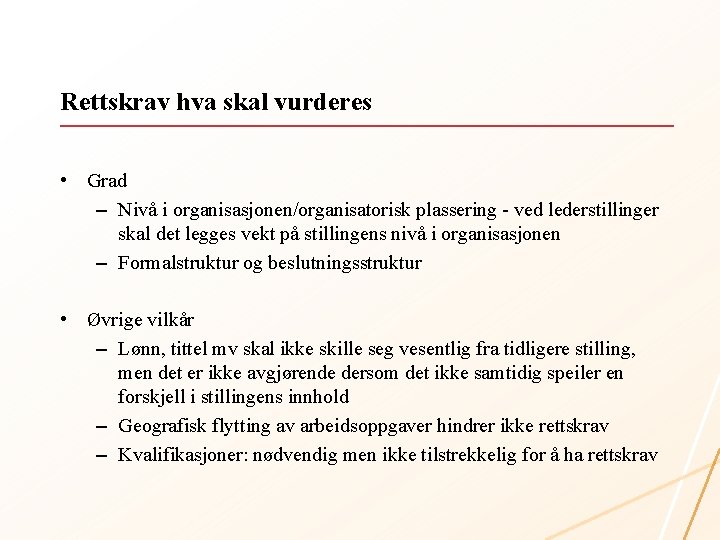 Rettskrav hva skal vurderes

• Grad
– Nivå i organisasjonen/organisatorisk plassering - ved lederstillinger skal det legges vekt på stillingens nivå i organisasjonen
– Formalstruktur og beslutningsstruktur

• Øvrige vilkår
– Lønn, tittel mv skal ikke skille seg vesentlig fra tidligere stilling, men det er ikke avgjørende dersom det ikke samtidig speiler en forskjell i stillingens innhold
– Geografisk flytting av arbeidsoppgaver hindrer ikke rettskrav
– Kvalifikasjoner: nødvendig men ikke tilstrekkelig for å ha rettskrav